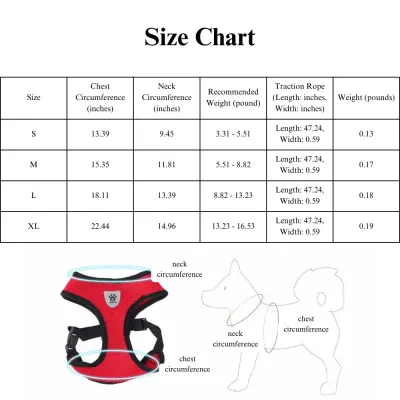 Size Chart

| Size | Chest Circumference (inches) | Neck Circumference (inches) | Recommended Weight (pound) | Traction Rope (Length: inches, Width: inches) | Weight (pounds) |
|---|---|---|---|---|---|
| S | 13.39 | 9.45 | 3.31 - 5.51 | Length: 47.24, Width: 0.59 | 0.13 |
| M | 15.35 | 11.81 | 5.51 - 8.82 | Length: 47.24, Width: 0.59 | 0.17 |
| L | 18.11 | 13.39 | 8.82 - 13.23 | Length: 47.24, Width: 0.59 | 0.18 |
| XL | 22.44 | 14.96 | 13.23 - 16.53 | Length: 47.24, Width: 0.59 | 0.19 |

neck circumference

chest circumference

neck circumference

chest circumference